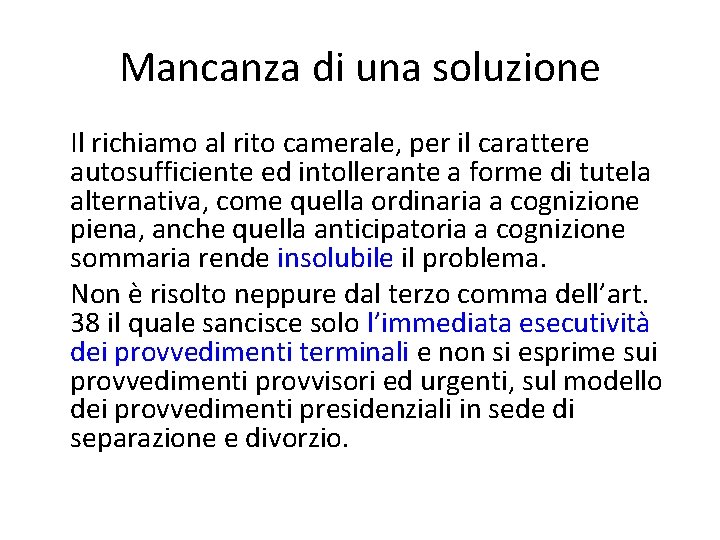 Mancanza di una soluzione

Il richiamo al rito camerale, per il carattere autosufficiente ed intollerante a forme di tutela alternativa, come quella ordinaria a cognizione piena, anche quella anticipatoria a cognizione sommaria rende insolubile il problema.

Non è risolto neppure dal terzo comma dell'art. 38 il quale sancisce solo l'immediata esecutività dei provvedimenti terminali e non si esprime sui provvedimenti provvisori ed urgenti, sul modello dei provvedimenti presidenziali in sede di separazione e divorzio.